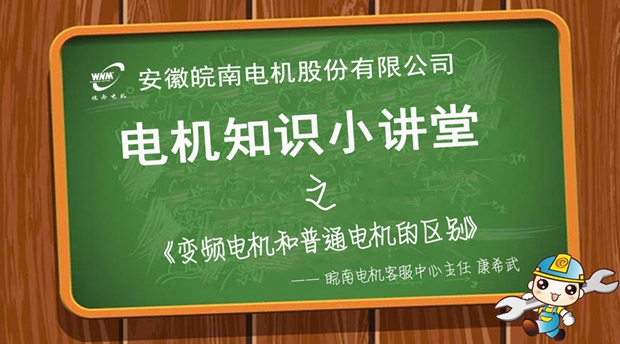 WNM
皖南电机

安徽皖南电机股份有限公司

电机知识小讲堂

之

《变频电机和普通电机的区别》

—— 皖南电机客服中心主任 康希武